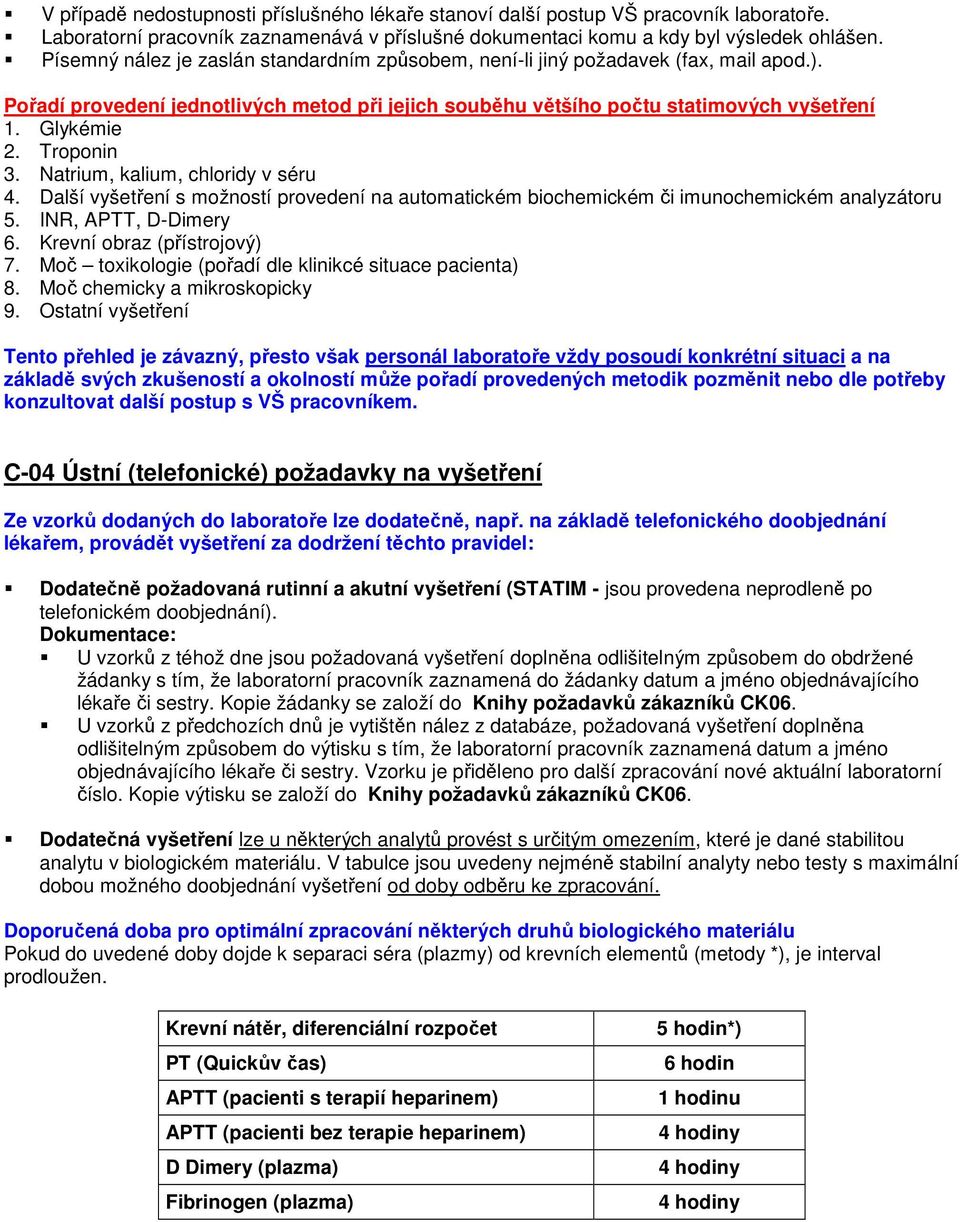 ▪ V případě nedostupnosti příslušného lékaře stanoví další postup VŠ pracovník laboratoře.
▪ Laboratorní pracovník zaznamenává v příslušné dokumentaci komu a kdy byl výsledek ohlášen.
▪ Písemný nález je zaslán standardním způsobem, není-li jiný požadavek (fax, mail apod.).

Pořadí provedení jednotlivých metod při jejich souběhu většího počtu statimových vyšetření
1. Glykémie
2. Troponin
3. Natrium, kalium, chloridy v séru
4. Další vyšetření s možností provedení na automatickém biochemickém či imunochemickém analyzátoru
5. INR, APTT, D-Dimery
6. Krevní obraz (přístrojový)
7. Moč – toxikologie (pořadí dle klinikcé situace pacienta)
8. Moč chemicky a mikroskopicky
9. Ostatní vyšetření

Tento přehled je závazný, přesto však personál laboratoře vždy posoudí konkrétní situaci a na základě svých zkušeností a okolností může pořadí provedených metodik pozměnit nebo dle potřeby konzultovat další postup s VŠ pracovníkem.

C-04 Ústní (telefonické) požadavky na vyšetření

Ze vzorků dodaných do laboratoře lze dodatečně, např. na základě telefonického doobjednání lékařem, provádět vyšetření za dodržení těchto pravidel:

▪ Dodatečně požadovaná rutinní a akutní vyšetření (STATIM - jsou provedena neprodleně po telefonickém doobjednání).
Dokumentace:
▪ U vzorků z téhož dne jsou požadovaná vyšetření doplněna odlišitelným způsobem do obdržené žádanky s tím, že laboratorní pracovník zaznamená do žádanky datum a jméno objednávajícího lékaře či sestry. Kopie žádanky se založí do Knihy požadavků zákazníků CK06.
▪ U vzorků z předchozích dnů je vytištěn nález z databáze, požadovaná vyšetření doplněna odlišitelným způsobem do výtisku s tím, že laboratorní pracovník zaznamená datum a jméno objednávajícího lékaře či sestry. Vzorku je přiděleno pro další zpracování nové aktuální laboratorní číslo. Kopie výtisku se založí do Knihy požadavků zákazníků CK06.

▪ Dodatečná vyšetření lze u některých analytů provést s určitým omezením, které je dané stabilitou analytu v biologickém materiálu. V tabulce jsou uvedeny nejméně stabilní analyty nebo testy s maximální dobou možného doobjednání vyšetření od doby odběru ke zpracování.

Doporučená doba pro optimální zpracování některých druhů biologického materiálu
Pokud do uvedené doby dojde k separaci séra (plazmy) od krevních elementů (metody *), je interval prodloužen.

| Krevní nátěr, diferenciální rozpočet | 5 hodin*) |
|---|---|
| PT (Quickův čas) | 6 hodin |
| APTT (pacienti s terapií heparinem) | 1 hodinu |
| APTT (pacienti bez terapie heparinem) | 4 hodiny |
| D Dimery (plazma) | 4 hodiny |
| Fibrinogen (plazma) | 4 hodiny |